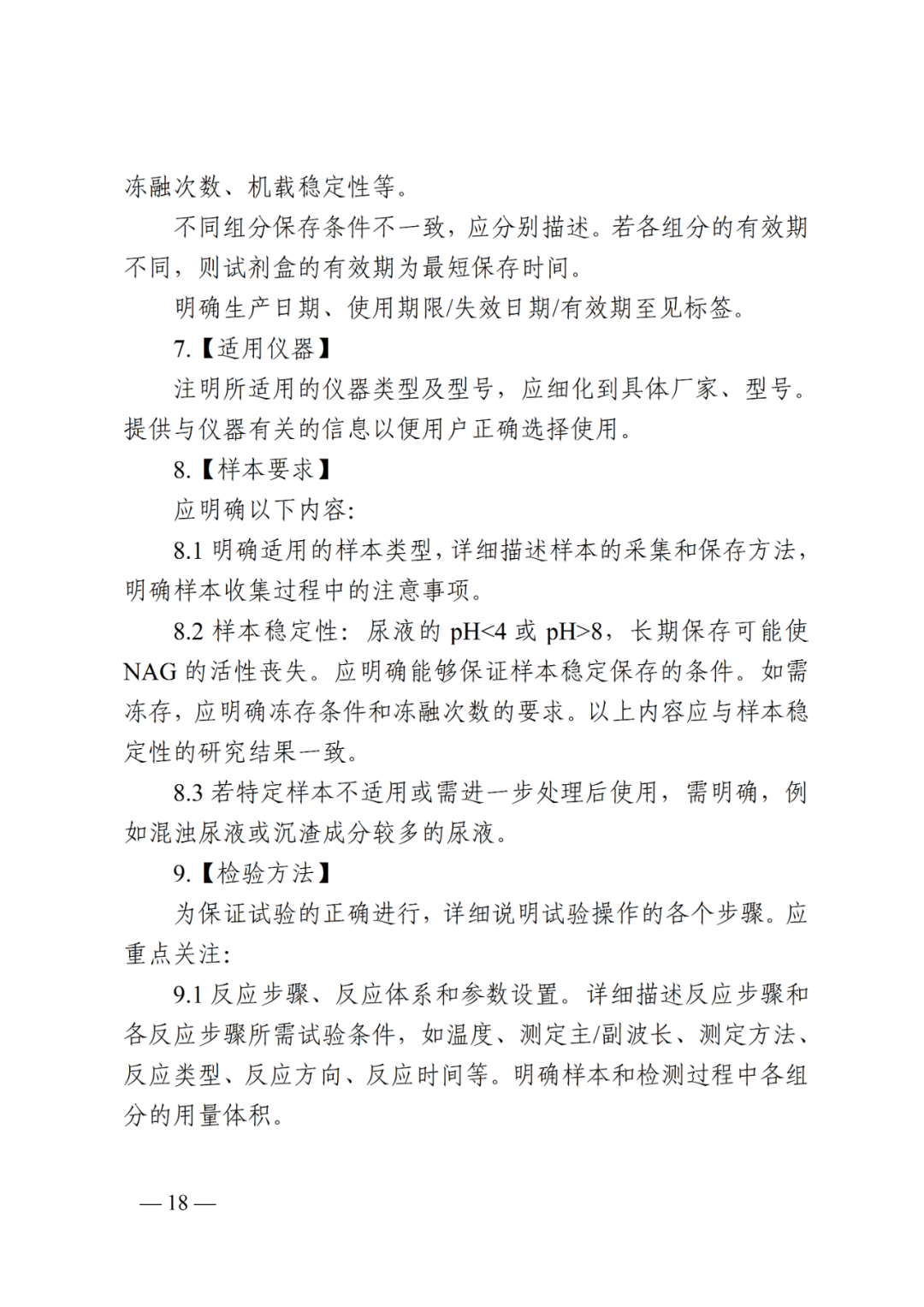 冻融次数、机载稳定性等。

不同组分保存条件不一致，应分别描述。若各组分的有效期不同，则试剂盒的有效期为最短保存时间。

明确生产日期、使用期限/失效日期/有效期至见标签。

7.【适用仪器】

注明所适用的仪器类型及型号，应细化到具体厂家、型号。提供与仪器有关的信息以便用户正确选择使用。

8.【样本要求】

应明确以下内容:

8.1明确适用的样本类型，详细描述样本的采集和保存方法，明确样本收集过程中的注意事项。

8.2样本稳定性：尿液的pH<4或pH>8，长期保存可能使NAG的活性丧失。应明确能够保证样本稳定保存的条件。如需冻存，应明确冻存条件和冻融次数的要求。以上内容应与样本稳定性的研究结果一致。

8.3若特定样本不适用或需进一步处理后使用，需明确，例如混浊尿液或沉渣成分较多的尿液。

9.【检验方法】

为保证试验的正确进行，详细说明试验操作的各个步骤。应重点关注:

9.1反应步骤、反应体系和参数设置。详细描述反应步骤和各反应步骤所需试验条件，如温度、测定主/副波长、测定方法、反应类型、反应方向、反应时间等。明确样本和检测过程中各组分的用量体积。

—18—